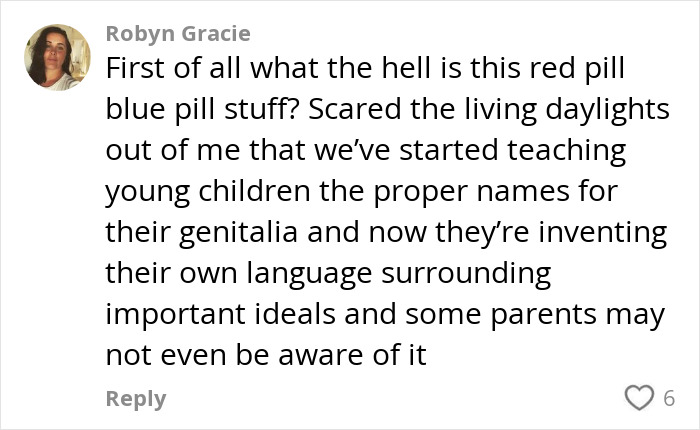 Robyn Gracie
First of all what the hell is this red pill blue pill stuff? Scared the living daylights out of me that we've started teaching young children the proper names for their genitalia and now they're inventing their own language surrounding important ideals and some parents may not even be aware of it

Reply
6